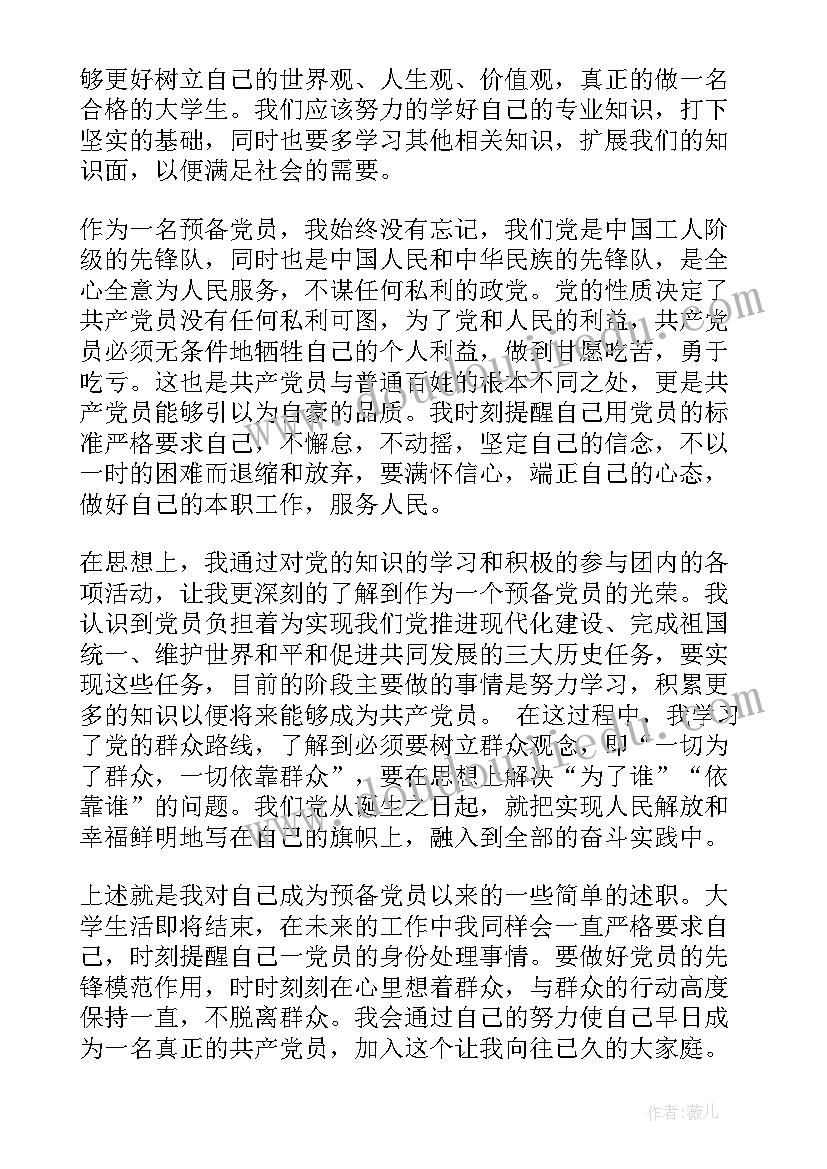 够更好树立自己的世界观、人生观、价值观，真正的做一名合格的大学生。我们应该努力的学好自己的专业知识，打下坚实的基础，同时也要多学习其他相关知识，扩展我们的知识面，以便满足社会的需要。

作为一名预备党员，我始终没有忘记，我们党是中国工人阶级的先锋队，同时也是中国人民和中华民族的先锋队，是全心全意为人民服务，不谋任何私利的政党。党的性质决定了共产党员没有任何私利可图，为了党和人民的利益，共产党员必须无条件地牺牲自己的个人利益，做到甘愿吃苦，勇于吃亏。这也是共产党员与普通百姓的根本不同之处，更是共产党员能够引以为自豪的品质。我时刻提醒自己用党员的标准严格要求自己，不懈怠，不动摇，坚定自己的信念，不以一时的困难而退缩和放弃，要满怀信心，端正自己的心态，做好自己的本职工作，服务人民。

在思想上，我通过对党的知识的学习和积极的参与团内的各项活动，让我更深刻的了解到作为一个预备党员的光荣。我认识到党员负担着为实现我们党推进现代化建设、完成祖国统一、维护世界和平和促进共同发展的三大历史任务，要实现这些任务，目前的阶段主要做的事情是努力学习，积累更多的知识以便将来能够成为共产党员。 在这过程中，我学习了党的群众路线，了解到必须要树立群众观念，即“一切为了群众，一切依靠群众”，要在思想上解决“为了谁”“依靠谁”的问题。我们党从诞生之日起，就把实现人民解放和幸福鲜明地写在自己的旗帜上，融入到全部的奋斗实践中。

上述就是我对自己成为预备党员以来的一些简单的述职。大学生活即将结束，在未来的工作中我同样会一直严格要求自己，时刻提醒自己一党员的身份处理事情。要做好党员的先锋模范作用，时时刻刻在心里想着群众，与群众的行动高度保持一直，不脱离群众。我会通过自己的努力使自己早日成为一名真正的共产党员，加入这个让我向往已久的大家庭。

作者：薇儿